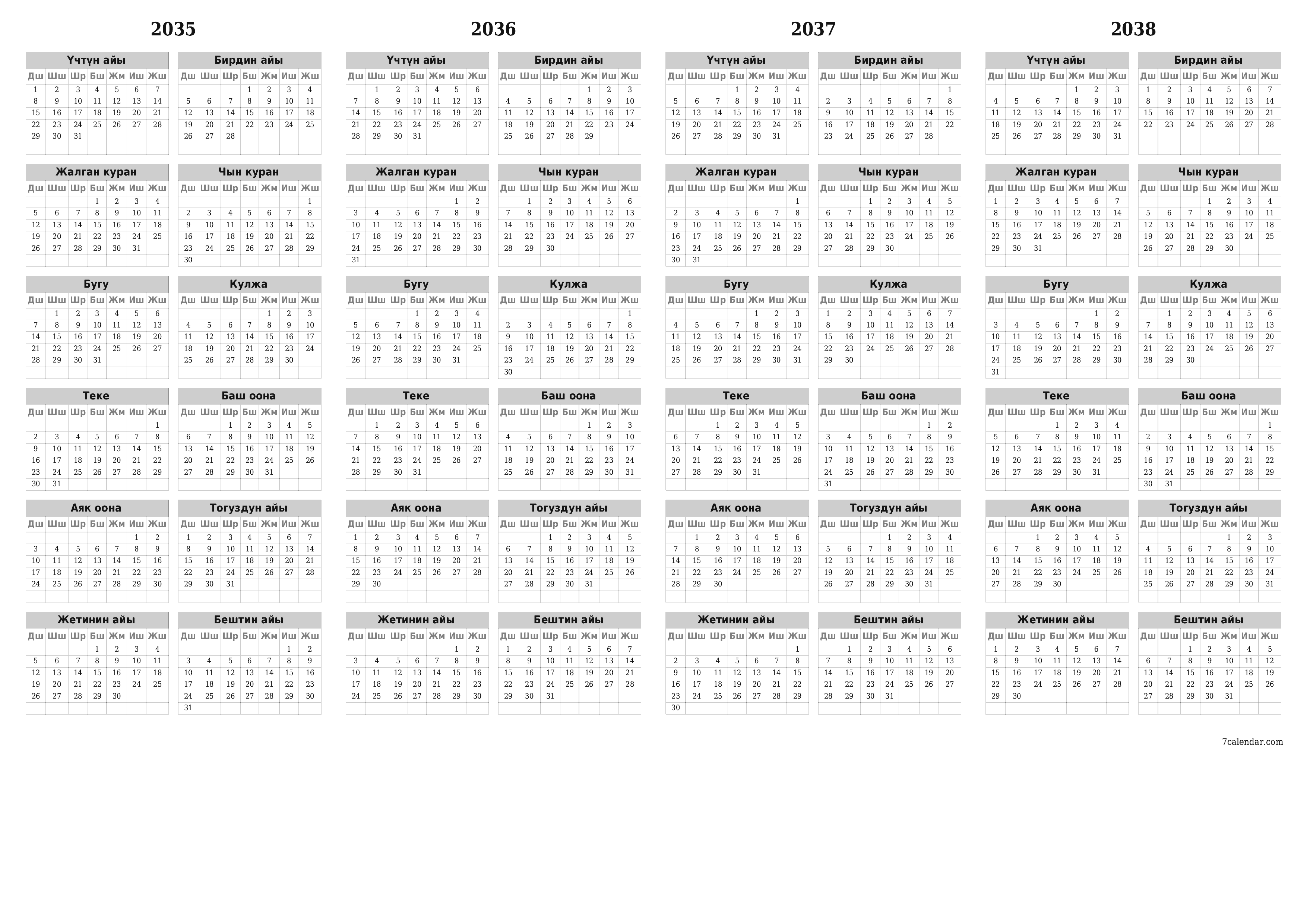 2035

Үчтүн айы
| Дш | Шш | Шр | Бш | Жм | Иш | Жш |
|---|---|---|---|---|---|---|
| 1 | 2 | 3 | 4 | 5 | 6 | 7 |
| 8 | 9 | 10 | 11 | 12 | 13 | 14 |
| 15 | 16 | 17 | 18 | 19 | 20 | 21 |
| 22 | 23 | 24 | 25 | 26 | 27 | 28 |
| 29 | 30 | 31 | | | | |

Бирдин айы
| Дш | Шш | Шр | Бш | Жм | Иш | Жш |
|---|---|---|---|---|---|---|
| | | | 1 | 2 | 3 | 4 |
| 5 | 6 | 7 | 8 | 9 | 10 | 11 |
| 12 | 13 | 14 | 15 | 16 | 17 | 18 |
| 19 | 20 | 21 | 22 | 23 | 24 | 25 |
| 26 | 27 | 28 | | | | |

Жалган куран
| Дш | Шш | Шр | Бш | Жм | Иш | Жш |
|---|---|---|---|---|---|---|
| | | | 1 | 2 | 3 | 4 |
| 5 | 6 | 7 | 8 | 9 | 10 | 11 |
| 12 | 13 | 14 | 15 | 16 | 17 | 18 |
| 19 | 20 | 21 | 22 | 23 | 24 | 25 |
| 26 | 27 | 28 | 29 | 30 | 31 | |

Чын куран
| Дш | Шш | Шр | Бш | Жм | Иш | Жш |
|---|---|---|---|---|---|---|
| | | | | | | 1 |
| 2 | 3 | 4 | 5 | 6 | 7 | 8 |
| 9 | 10 | 11 | 12 | 13 | 14 | 15 |
| 16 | 17 | 18 | 19 | 20 | 21 | 22 |
| 23 | 24 | 25 | 26 | 27 | 28 | 29 |
| 30 | | | | | | |

Бугу
| Дш | Шш | Шр | Бш | Жм | Иш | Жш |
|---|---|---|---|---|---|---|
| | 1 | 2 | 3 | 4 | 5 | 6 |
| 7 | 8 | 9 | 10 | 11 | 12 | 13 |
| 14 | 15 | 16 | 17 | 18 | 19 | 20 |
| 21 | 22 | 23 | 24 | 25 | 26 | 27 |
| 28 | 29 | 30 | 31 | | | |

Кулжа
| Дш | Шш | Шр | Бш | Жм | Иш | Жш |
|---|---|---|---|---|---|---|
| | | | | 1 | 2 | 3 |
| 4 | 5 | 6 | 7 | 8 | 9 | 10 |
| 11 | 12 | 13 | 14 | 15 | 16 | 17 |
| 18 | 19 | 20 | 21 | 22 | 23 | 24 |
| 25 | 26 | 27 | 28 | 29 | 30 | |

Теке
| Дш | Шш | Шр | Бш | Жм | Иш | Жш |
|---|---|---|---|---|---|---|
| | | | | | | 1 |
| 2 | 3 | 4 | 5 | 6 | 7 | 8 |
| 9 | 10 | 11 | 12 | 13 | 14 | 15 |
| 16 | 17 | 18 | 19 | 20 | 21 | 22 |
| 23 | 24 | 25 | 26 | 27 | 28 | 29 |
| 30 | 31 | | | | | |

Баш оона
| Дш | Шш | Шр | Бш | Жм | Иш | Жш |
|---|---|---|---|---|---|---|
| | | 1 | 2 | 3 | 4 | 5 |
| 6 | 7 | 8 | 9 | 10 | 11 | 12 |
| 13 | 14 | 15 | 16 | 17 | 18 | 19 |
| 20 | 21 | 22 | 23 | 24 | 25 | 26 |
| 27 | 28 | 29 | 30 | 31 | | |

Аяк оона
| Дш | Шш | Шр | Бш | Жм | Иш | Жш |
|---|---|---|---|---|---|---|
| | | | | | 1 | 2 |
| 3 | 4 | 5 | 6 | 7 | 8 | 9 |
| 10 | 11 | 12 | 13 | 14 | 15 | 16 |
| 17 | 18 | 19 | 20 | 21 | 22 | 23 |
| 24 | 25 | 26 | 27 | 28 | 29 | 30 |

Тогуздун айы
| Дш | Шш | Шр | Бш | Жм | Иш | Жш |
|---|---|---|---|---|---|---|
| 1 | 2 | 3 | 4 | 5 | 6 | 7 |
| 8 | 9 | 10 | 11 | 12 | 13 | 14 |
| 15 | 16 | 17 | 18 | 19 | 20 | 21 |
| 22 | 23 | 24 | 25 | 26 | 27 | 28 |
| 29 | 30 | 31 | | | | |

Жетинин айы
| Дш | Шш | Шр | Бш | Жм | Иш | Жш |
|---|---|---|---|---|---|---|
| | | | 1 | 2 | 3 | 4 |
| 5 | 6 | 7 | 8 | 9 | 10 | 11 |
| 12 | 13 | 14 | 15 | 16 | 17 | 18 |
| 19 | 20 | 21 | 22 | 23 | 24 | 25 |
| 26 | 27 | 28 | 29 | 30 | | |

Бештин айы
| Дш | Шш | Шр | Бш | Жм | Иш | Жш |
|---|---|---|---|---|---|---|
| | | | | | 1 | 2 |
| 3 | 4 | 5 | 6 | 7 | 8 | 9 |
| 10 | 11 | 12 | 13 | 14 | 15 | 16 |
| 17 | 18 | 19 | 20 | 21 | 22 | 23 |
| 24 | 25 | 26 | 27 | 28 | 29 | 30 |
| 31 | | | | | | |

2036

Үчтүн айы
| Дш | Шш | Шр | Бш | Жм | Иш | Жш |
|---|---|---|---|---|---|---|
| | 1 | 2 | 3 | 4 | 5 | 6 |
| 7 | 8 | 9 | 10 | 11 | 12 | 13 |
| 14 | 15 | 16 | 17 | 18 | 19 | 20 |
| 21 | 22 | 23 | 24 | 25 | 26 | 27 |
| 28 | 29 | 30 | 31 | | | |

Бирдин айы
| Дш | Шш | Шр | Бш | Жм | Иш | Жш |
|---|---|---|---|---|---|---|
| | | | | 1 | 2 | 3 |
| 4 | 5 | 6 | 7 | 8 | 9 | 10 |
| 11 | 12 | 13 | 14 | 15 | 16 | 17 |
| 18 | 19 | 20 | 21 | 22 | 23 | 24 |
| 25 | 26 | 27 | 28 | 29 | | |

Жалган куран
| Дш | Шш | Шр | Бш | Жм | Иш | Жш |
|---|---|---|---|---|---|---|
| | | | | | 1 | 2 |
| 3 | 4 | 5 | 6 | 7 | 8 | 9 |
| 10 | 11 | 12 | 13 | 14 | 15 | 16 |
| 17 | 18 | 19 | 20 | 21 | 22 | 23 |
| 24 | 25 | 26 | 27 | 28 | 29 | 30 |
| 31 | | | | | | |

Чын куран
| Дш | Шш | Шр | Бш | Жм | Иш | Жш |
|---|---|---|---|---|---|---|
| | 1 | 2 | 3 | 4 | 5 | 6 |
| 7 | 8 | 9 | 10 | 11 | 12 | 13 |
| 14 | 15 | 16 | 17 | 18 | 19 | 20 |
| 21 | 22 | 23 | 24 | 25 | 26 | 27 |
| 28 | 29 | 30 | | | | |

Бугу
| Дш | Шш | Шр | Бш | Жм | Иш | Жш |
|---|---|---|---|---|---|---|
| | | | 1 | 2 | 3 | 4 |
| 5 | 6 | 7 | 8 | 9 | 10 | 11 |
| 12 | 13 | 14 | 15 | 16 | 17 | 18 |
| 19 | 20 | 21 | 22 | 23 | 24 | 25 |
| 26 | 27 | 28 | 29 | 30 | 31 | |

Кулжа
| Дш | Шш | Шр | Бш | Жм | Иш | Жш |
|---|---|---|---|---|---|---|
| | | | | | | 1 |
| 2 | 3 | 4 | 5 | 6 | 7 | 8 |
| 9 | 10 | 11 | 12 | 13 | 14 | 15 |
| 16 | 17 | 18 | 19 | 20 | 21 | 22 |
| 23 | 24 | 25 | 26 | 27 | 28 | 29 |
| 30 | | | | | | |

Теке
| Дш | Шш | Шр | Бш | Жм | Иш | Жш |
|---|---|---|---|---|---|---|
| | 1 | 2 | 3 | 4 | 5 | 6 |
| 7 | 8 | 9 | 10 | 11 | 12 | 13 |
| 14 | 15 | 16 | 17 | 18 | 19 | 20 |
| 21 | 22 | 23 | 24 | 25 | 26 | 27 |
| 28 | 29 | 30 | 31 | | | |

Баш оона
| Дш | Шш | Шр | Бш | Жм | Иш | Жш |
|---|---|---|---|---|---|---|
| | | | | 1 | 2 | 3 |
| 4 | 5 | 6 | 7 | 8 | 9 | 10 |
| 11 | 12 | 13 | 14 | 15 | 16 | 17 |
| 18 | 19 | 20 | 21 | 22 | 23 | 24 |
| 25 | 26 | 27 | 28 | 29 | 30 | 31 |

Аяк оона
| Дш | Шш | Шр | Бш | Жм | Иш | Жш |
|---|---|---|---|---|---|---|
| 1 | 2 | 3 | 4 | 5 | 6 | 7 |
| 8 | 9 | 10 | 11 | 12 | 13 | 14 |
| 15 | 16 | 17 | 18 | 19 | 20 | 21 |
| 22 | 23 | 24 | 25 | 26 | 27 | 28 |
| 29 | 30 | | | | | |

Тогуздун айы
| Дш | Шш | Шр | Бш | Жм | Иш | Жш |
|---|---|---|---|---|---|---|
| | | 1 | 2 | 3 | 4 | 5 |
| 6 | 7 | 8 | 9 | 10 | 11 | 12 |
| 13 | 14 | 15 | 16 | 17 | 18 | 19 |
| 20 | 21 | 22 | 23 | 24 | 25 | 26 |
| 27 | 28 | 29 | 30 | 31 | | |

Жетинин айы
| Дш | Шш | Шр | Бш | Жм | Иш | Жш |
|---|---|---|---|---|---|---|
| | | | | | 1 | 2 |
| 3 | 4 | 5 | 6 | 7 | 8 | 9 |
| 10 | 11 | 12 | 13 | 14 | 15 | 16 |
| 17 | 18 | 19 | 20 | 21 | 22 | 23 |
| 24 | 25 | 26 | 27 | 28 | 29 | 30 |

Бештин айы
| Дш | Шш | Шр | Бш | Жм | Иш | Жш |
|---|---|---|---|---|---|---|
| 1 | 2 | 3 | 4 | 5 | 6 | 7 |
| 8 | 9 | 10 | 11 | 12 | 13 | 14 |
| 15 | 16 | 17 | 18 | 19 | 20 | 21 |
| 22 | 23 | 24 | 25 | 26 | 27 | 28 |
| 29 | 30 | 31 | | | | |

2037

Үчтүн айы
| Дш | Шш | Шр | Бш | Жм | Иш | Жш |
|---|---|---|---|---|---|---|
| | | | 1 | 2 | 3 | 4 |
| 5 | 6 | 7 | 8 | 9 | 10 | 11 |
| 12 | 13 | 14 | 15 | 16 | 17 | 18 |
| 19 | 20 | 21 | 22 | 23 | 24 | 25 |
| 26 | 27 | 28 | 29 | 30 | 31 | |

Бирдин айы
| Дш | Шш | Шр | Бш | Жм | Иш | Жш |
|---|---|---|---|---|---|---|
| | | | | | | 1 |
| 2 | 3 | 4 | 5 | 6 | 7 | 8 |
| 9 | 10 | 11 | 12 | 13 | 14 | 15 |
| 16 | 17 | 18 | 19 | 20 | 21 | 22 |
| 23 | 24 | 25 | 26 | 27 | 28 | |

Жалган куран
| Дш | Шш | Шр | Бш | Жм | Иш | Жш |
|---|---|---|---|---|---|---|
| | | | | | | 1 |
| 2 | 3 | 4 | 5 | 6 | 7 | 8 |
| 9 | 10 | 11 | 12 | 13 | 14 | 15 |
| 16 | 17 | 18 | 19 | 20 | 21 | 22 |
| 23 | 24 | 25 | 26 | 27 | 28 | 29 |
| 30 | 31 | | | | | |

Чын куран
| Дш | Шш | Шр | Бш | Жм | Иш | Жш |
|---|---|---|---|---|---|---|
| | | 1 | 2 | 3 | 4 | 5 |
| 6 | 7 | 8 | 9 | 10 | 11 | 12 |
| 13 | 14 | 15 | 16 | 17 | 18 | 19 |
| 20 | 21 | 22 | 23 | 24 | 25 | 26 |
| 27 | 28 | 29 | 30 | | | |

Бугу
| Дш | Шш | Шр | Бш | Жм | Иш | Жш |
|---|---|---|---|---|---|---|
| | | | | 1 | 2 | 3 |
| 4 | 5 | 6 | 7 | 8 | 9 | 10 |
| 11 | 12 | 13 | 14 | 15 | 16 | 17 |
| 18 | 19 | 20 | 21 | 22 | 23 | 24 |
| 25 | 26 | 27 | 28 | 29 | 30 | 31 |

Кулжа
| Дш | Шш | Шр | Бш | Жм | Иш | Жш |
|---|---|---|---|---|---|---|
| 1 | 2 | 3 | 4 | 5 | 6 | 7 |
| 8 | 9 | 10 | 11 | 12 | 13 | 14 |
| 15 | 16 | 17 | 18 | 19 | 20 | 21 |
| 22 | 23 | 24 | 25 | 26 | 27 | 28 |
| 29 | 30 | | | | | |

Теке
| Дш | Шш | Шр | Бш | Жм | Иш | Жш |
|---|---|---|---|---|---|---|
| | | 1 | 2 | 3 | 4 | 5 |
| 6 | 7 | 8 | 9 | 10 | 11 | 12 |
| 13 | 14 | 15 | 16 | 17 | 18 | 19 |
| 20 | 21 | 22 | 23 | 24 | 25 | 26 |
| 27 | 28 | 29 | 30 | 31 | | |

Баш оона
| Дш | Шш | Шр | Бш | Жм | Иш | Жш |
|---|---|---|---|---|---|---|
| | | | | | 1 | 2 |
| 3 | 4 | 5 | 6 | 7 | 8 | 9 |
| 10 | 11 | 12 | 13 | 14 | 15 | 16 |
| 17 | 18 | 19 | 20 | 21 | 22 | 23 |
| 24 | 25 | 26 | 27 | 28 | 29 | 30 |
| 31 | | | | | | |

Аяк оона
| Дш | Шш | Шр | Бш | Жм | Иш | Жш |
|---|---|---|---|---|---|---|
| | 1 | 2 | 3 | 4 | 5 | 6 |
| 7 | 8 | 9 | 10 | 11 | 12 | 13 |
| 14 | 15 | 16 | 17 | 18 | 19 | 20 |
| 21 | 22 | 23 | 24 | 25 | 26 | 27 |
| 28 | 29 | 30 | | | | |

Тогуздун айы
| Дш | Шш | Шр | Бш | Жм | Иш | Жш |
|---|---|---|---|---|---|---|
| | | | 1 | 2 | 3 | 4 |
| 5 | 6 | 7 | 8 | 9 | 10 | 11 |
| 12 | 13 | 14 | 15 | 16 | 17 | 18 |
| 19 | 20 | 21 | 22 | 23 | 24 | 25 |
| 26 | 27 | 28 | 29 | 30 | 31 | |

Жетинин айы
| Дш | Шш | Шр | Бш | Жм | Иш | Жш |
|---|---|---|---|---|---|---|
| | | | | | | 1 |
| 2 | 3 | 4 | 5 | 6 | 7 | 8 |
| 9 | 10 | 11 | 12 | 13 | 14 | 15 |
| 16 | 17 | 18 | 19 | 20 | 21 | 22 |
| 23 | 24 | 25 | 26 | 27 | 28 | 29 |
| 30 | | | | | | |

Бештин айы
| Дш | Шш | Шр | Бш | Жм | Иш | Жш |
|---|---|---|---|---|---|---|
| | 1 | 2 | 3 | 4 | 5 | 6 |
| 7 | 8 | 9 | 10 | 11 | 12 | 13 |
| 14 | 15 | 16 | 17 | 18 | 19 | 20 |
| 21 | 22 | 23 | 24 | 25 | 26 | 27 |
| 28 | 29 | 30 | 31 | | | |

2038

Үчтүн айы
| Дш | Шш | Шр | Бш | Жм | Иш | Жш |
|---|---|---|---|---|---|---|
| | | | | 1 | 2 | 3 |
| 4 | 5 | 6 | 7 | 8 | 9 | 10 |
| 11 | 12 | 13 | 14 | 15 | 16 | 17 |
| 18 | 19 | 20 | 21 | 22 | 23 | 24 |
| 25 | 26 | 27 | 28 | 29 | 30 | 31 |

Бирдин айы
| Дш | Шш | Шр | Бш | Жм | Иш | Жш |
|---|---|---|---|---|---|---|
| 1 | 2 | 3 | 4 | 5 | 6 | 7 |
| 8 | 9 | 10 | 11 | 12 | 13 | 14 |
| 15 | 16 | 17 | 18 | 19 | 20 | 21 |
| 22 | 23 | 24 | 25 | 26 | 27 | 28 |

Жалган куран
| Дш | Шш | Шр | Бш | Жм | Иш | Жш |
|---|---|---|---|---|---|---|
| 1 | 2 | 3 | 4 | 5 | 6 | 7 |
| 8 | 9 | 10 | 11 | 12 | 13 | 14 |
| 15 | 16 | 17 | 18 | 19 | 20 | 21 |
| 22 | 23 | 24 | 25 | 26 | 27 | 28 |
| 29 | 30 | 31 | | | | |

Чын куран
| Дш | Шш | Шр | Бш | Жм | Иш | Жш |
|---|---|---|---|---|---|---|
| | | | 1 | 2 | 3 | 4 |
| 5 | 6 | 7 | 8 | 9 | 10 | 11 |
| 12 | 13 | 14 | 15 | 16 | 17 | 18 |
| 19 | 20 | 21 | 22 | 23 | 24 | 25 |
| 26 | 27 | 28 | 29 | 30 | | |

Бугу
| Дш | Шш | Шр | Бш | Жм | Иш | Жш |
|---|---|---|---|---|---|---|
| | | | | | 1 | 2 |
| 3 | 4 | 5 | 6 | 7 | 8 | 9 |
| 10 | 11 | 12 | 13 | 14 | 15 | 16 |
| 17 | 18 | 19 | 20 | 21 | 22 | 23 |
| 24 | 25 | 26 | 27 | 28 | 29 | 30 |
| 31 | | | | | | |

Кулжа
| Дш | Шш | Шр | Бш | Жм | Иш | Жш |
|---|---|---|---|---|---|---|
| | 1 | 2 | 3 | 4 | 5 | 6 |
| 7 | 8 | 9 | 10 | 11 | 12 | 13 |
| 14 | 15 | 16 | 17 | 18 | 19 | 20 |
| 21 | 22 | 23 | 24 | 25 | 26 | 27 |
| 28 | 29 | 30 | | | | |

Теке
| Дш | Шш | Шр | Бш | Жм | Иш | Жш |
|---|---|---|---|---|---|---|
| | | | 1 | 2 | 3 | 4 |
| 5 | 6 | 7 | 8 | 9 | 10 | 11 |
| 12 | 13 | 14 | 15 | 16 | 17 | 18 |
| 19 | 20 | 21 | 22 | 23 | 24 | 25 |
| 26 | 27 | 28 | 29 | 30 | 31 | |

Баш оона
| Дш | Шш | Шр | Бш | Жм | Иш | Жш |
|---|---|---|---|---|---|---|
| | | | | | | 1 |
| 2 | 3 | 4 | 5 | 6 | 7 | 8 |
| 9 | 10 | 11 | 12 | 13 | 14 | 15 |
| 16 | 17 | 18 | 19 | 20 | 21 | 22 |
| 23 | 24 | 25 | 26 | 27 | 28 | 29 |
| 30 | 31 | | | | | |

Аяк оона
| Дш | Шш | Шр | Бш | Жм | Иш | Жш |
|---|---|---|---|---|---|---|
| | | 1 | 2 | 3 | 4 | 5 |
| 6 | 7 | 8 | 9 | 10 | 11 | 12 |
| 13 | 14 | 15 | 16 | 17 | 18 | 19 |
| 20 | 21 | 22 | 23 | 24 | 25 | 26 |
| 27 | 28 | 29 | 30 | | | |

Тогуздун айы
| Дш | Шш | Шр | Бш | Жм | Иш | Жш |
|---|---|---|---|---|---|---|
| | | | | 1 | 2 | 3 |
| 4 | 5 | 6 | 7 | 8 | 9 | 10 |
| 11 | 12 | 13 | 14 | 15 | 16 | 17 |
| 18 | 19 | 20 | 21 | 22 | 23 | 24 |
| 25 | 26 | 27 | 28 | 29 | 30 | 31 |

Жетинин айы
| Дш | Шш | Шр | Бш | Жм | Иш | Жш |
|---|---|---|---|---|---|---|
| 1 | 2 | 3 | 4 | 5 | 6 | 7 |
| 8 | 9 | 10 | 11 | 12 | 13 | 14 |
| 15 | 16 | 17 | 18 | 19 | 20 | 21 |
| 22 | 23 | 24 | 25 | 26 | 27 | 28 |
| 29 | 30 | | | | | |

Бештин айы
| Дш | Шш | Шр | Бш | Жм | Иш | Жш |
|---|---|---|---|---|---|---|
| | | 1 | 2 | 3 | 4 | 5 |
| 6 | 7 | 8 | 9 | 10 | 11 | 12 |
| 13 | 14 | 15 | 16 | 17 | 18 | 19 |
| 20 | 21 | 22 | 23 | 24 | 25 | 26 |
| 27 | 28 | 29 | 30 | 31 | | |

7calendar.com